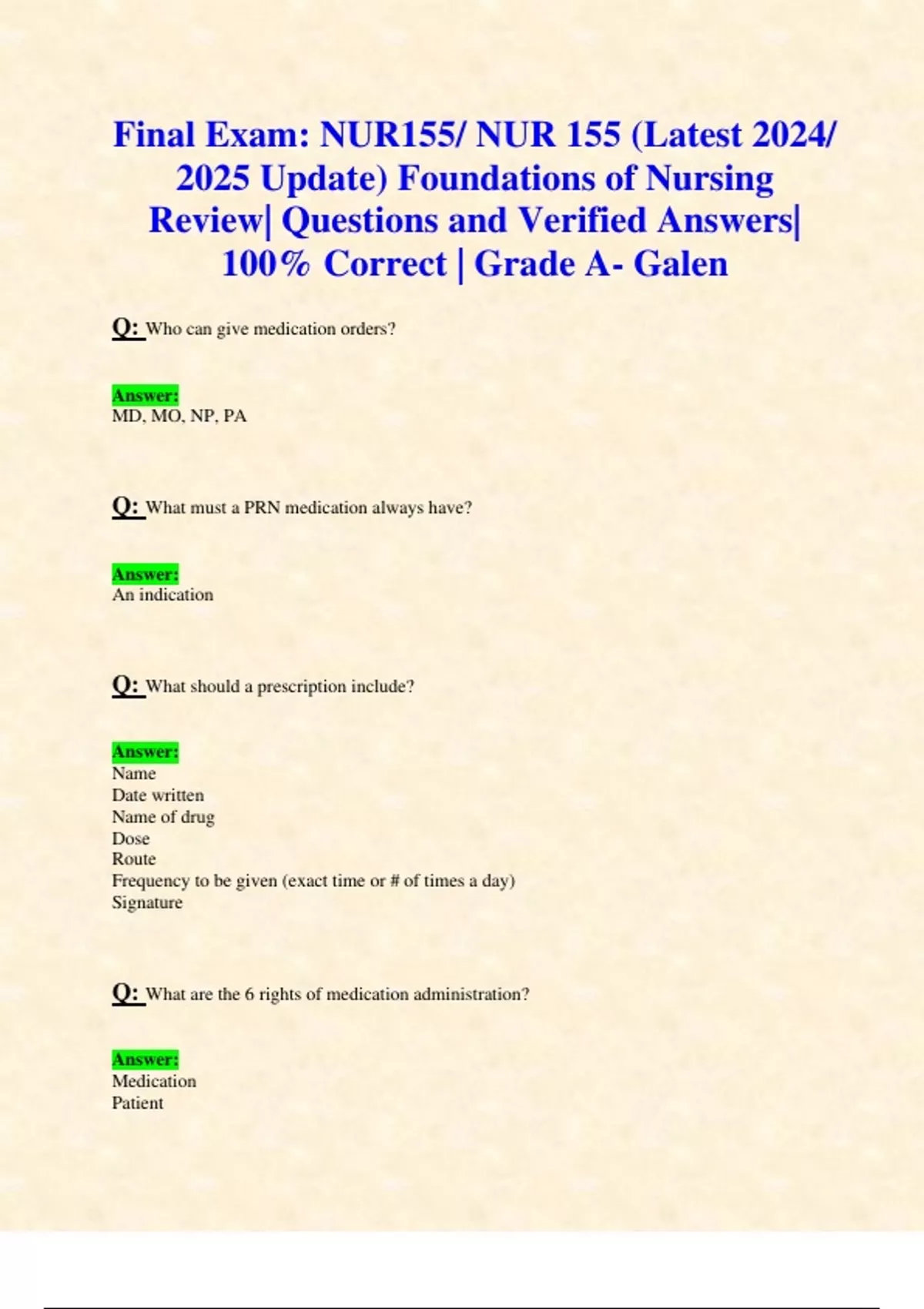 Final Exam: NUR155/ NUR 155 (Latest 2024/ 2025 Update) Foundations of Nursing Review| Questions and Verified Answers| 100% Correct | Grade A- Galen

Q: Who can give medication orders?

Answer:
MD, MO, NP, PA

Q: What must a PRN medication always have?

Answer:
An indication

Q: What should a prescription include?

Answer:
Name
Date written
Name of drug
Dose
Route
Frequency to be given (exact time or # of times a day)
Signature

Q: What are the 6 rights of medication administration?

Answer:
Medication
Patient